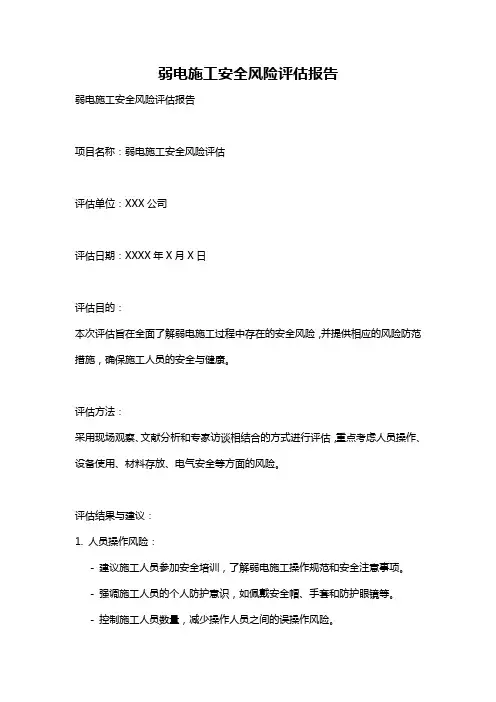 弱电施工安全风险评估报告

弱电施工安全风险评估报告

项目名称：弱电施工安全风险评估

评估单位：XXX 公司

评估日期：XXXX 年 X 月 X 日

评估目的：

本次评估旨在全面了解弱电施工过程中存在的安全风险，并提供相应的风险防范措施，确保施工人员的安全与健康。

评估方法：

采用现场观察、文献分析和专家访谈相结合的方式进行评估，重点考虑人员操作、设备使用、材料存放、电气安全等方面的风险。

评估结果与建议：

1. 人员操作风险：

- 建议施工人员参加安全培训，了解弱电施工操作规范和安全注意事项。

- 强调施工人员的个人防护意识，如佩戴安全帽、手套和防护眼镜等。

- 控制施工人员数量，减少操作人员之间的误操作风险。